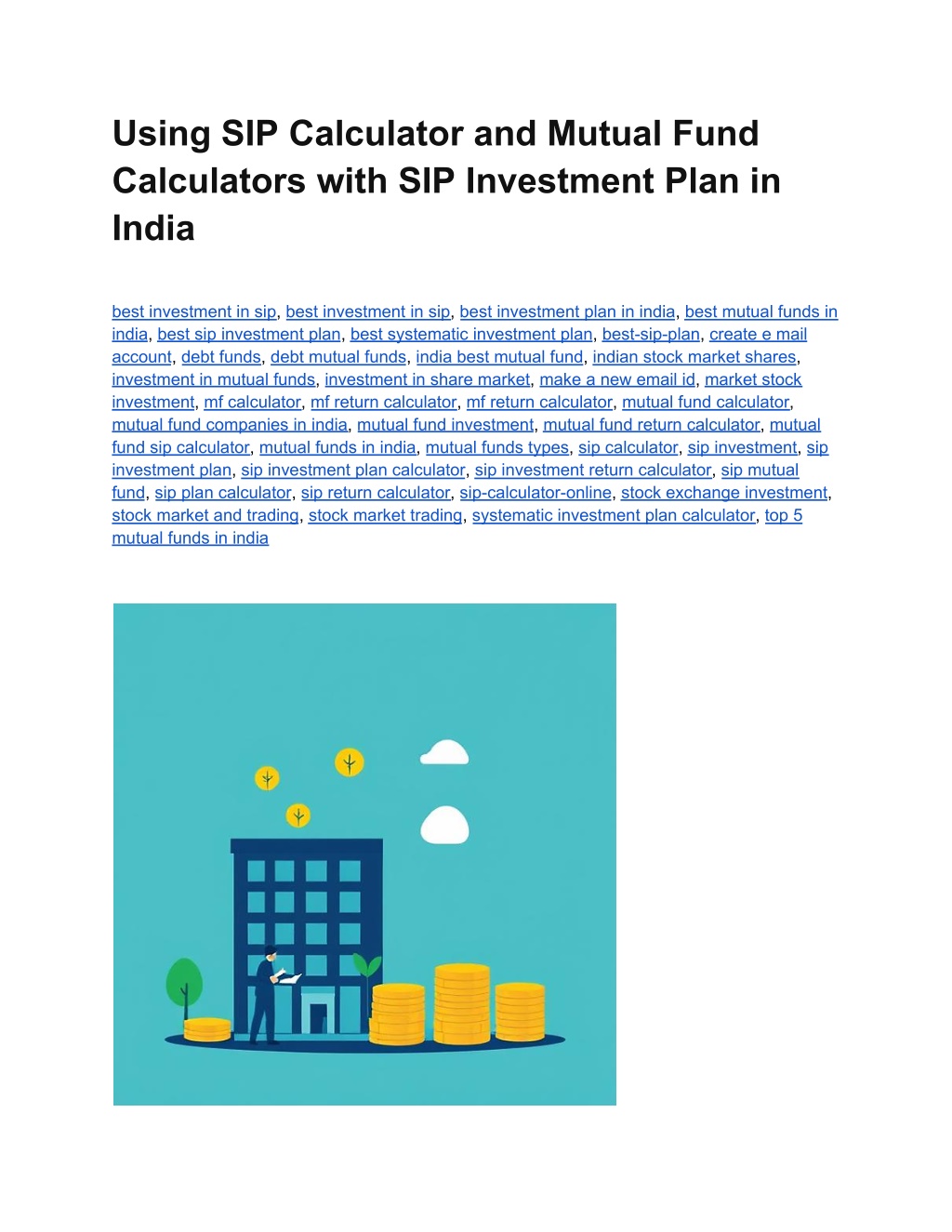 Using SIP Calculator and Mutual Fund Calculators with SIP Investment Plan in India

best investment in sip, best investment in sip, best investment plan in india, best mutual funds in india, best sip investment plan, best systematic investment plan, best-sip-plan, create e mail account, debt funds, debt mutual funds, india best mutual fund, indian stock market shares, investment in mutual funds, investment in share market, make a new email id, market stock investment, mf calculator, mf return calculator, mf return calculator, mutual fund calculator, mutual fund companies in india, mutual fund investment, mutual fund return calculator, mutual fund sip calculator, mutual funds in india, mutual funds types, sip calculator, sip investment, sip investment plan, sip investment plan calculator, sip investment return calculator, sip mutual fund, sip plan calculator, sip return calculator, sip-calculator-online, stock exchange investment, stock market and trading, stock market trading, systematic investment plan calculator, top 5 mutual funds in india